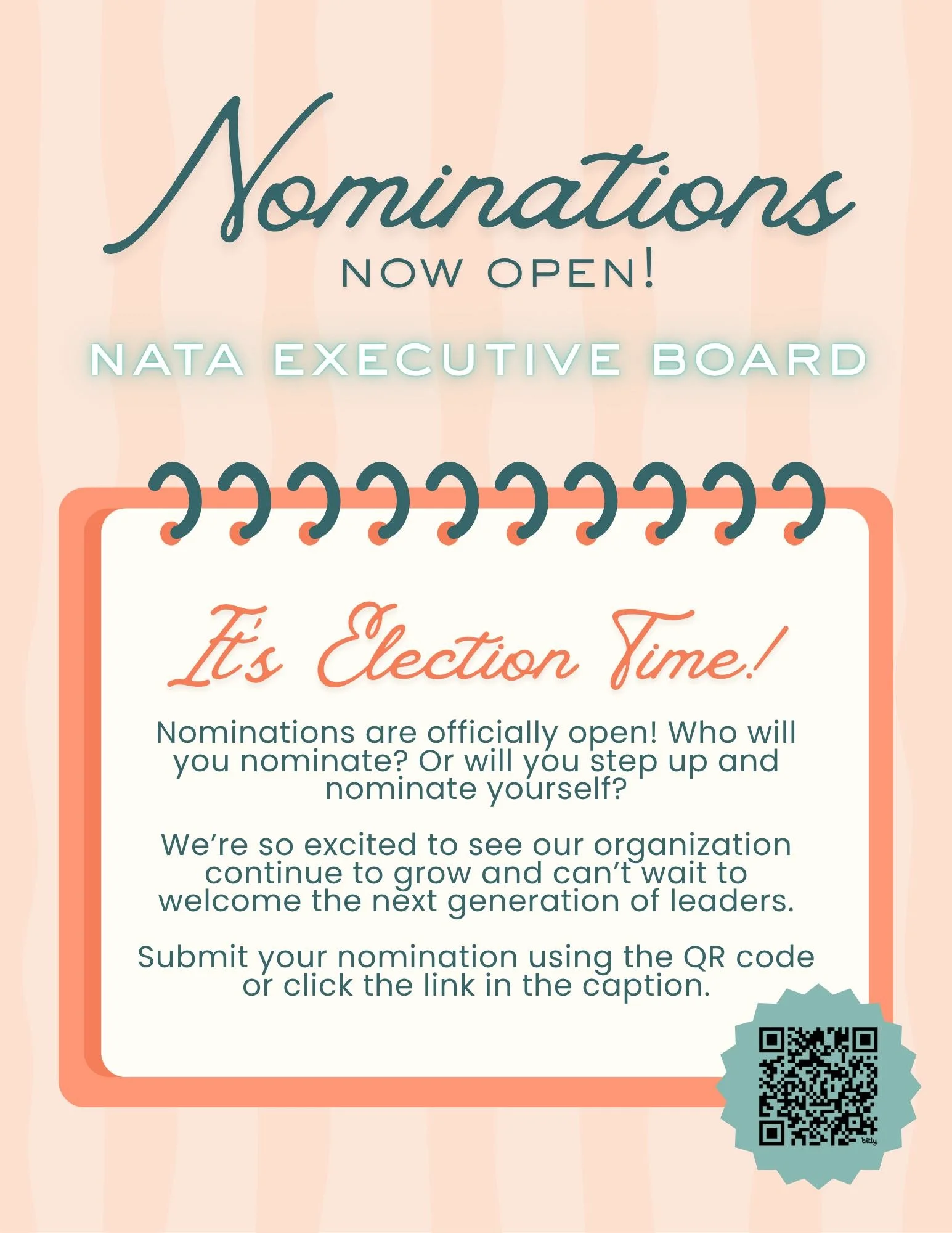 Nominations
NOW OPEN!

NATA EXECUTIVE BOARD

It's Election Time!

Nominations are officially open! Who will you nominate? Or will you step up and nominate yourself?

We're so excited to see our organization continue to grow and can't wait to welcome the next generation of leaders.

Submit your nomination using the QR code or click the link in the caption.

bitly